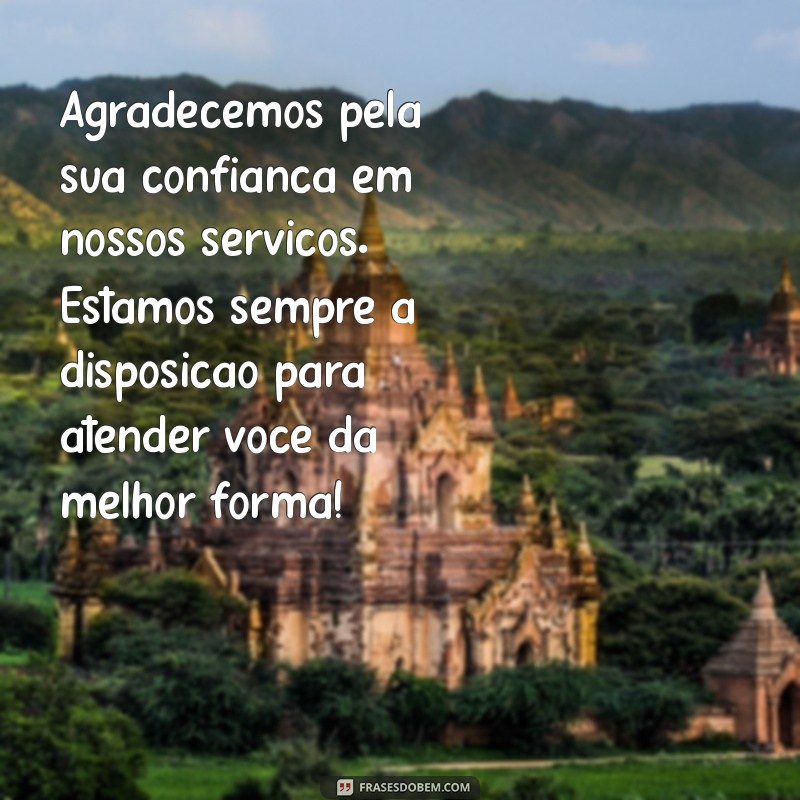 Agradecemos pela sua confianca em nossos servicos. Estamos sempre a disposicao para atender voce da melhor forma!

FRASESDOBEM.COM